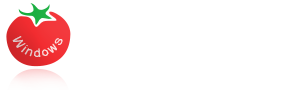 Windows